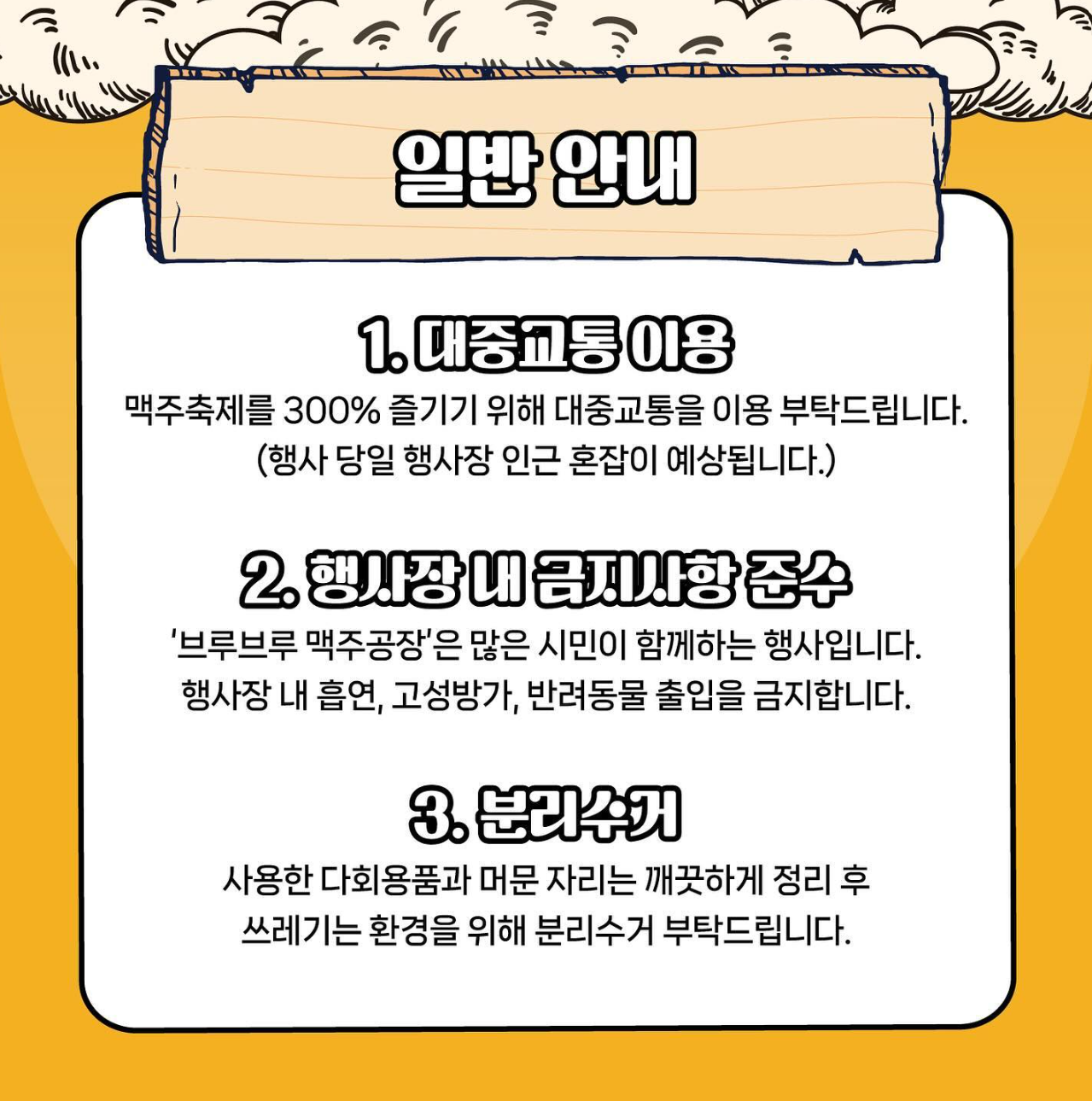 일반 안내

1. 대중교통 이용

맥주축제를 300% 즐기기 위해 대중교통을 이용 부탁드립니다.
(행사 당일 행사장 인근 혼잡이 예상됩니다.)

2. 행사장 내 금지사항 준수

'브루브루 맥주공장'은 많은 시민이 함께하는 행사입니다.
행사장 내 흡연, 고성방가, 반려동물 출입을 금지합니다.

3. 분리수거

사용한 다회용품과 머문 자리는 깨끗하게 정리 후
쓰레기는 환경을 위해 분리수거 부탁드립니다.